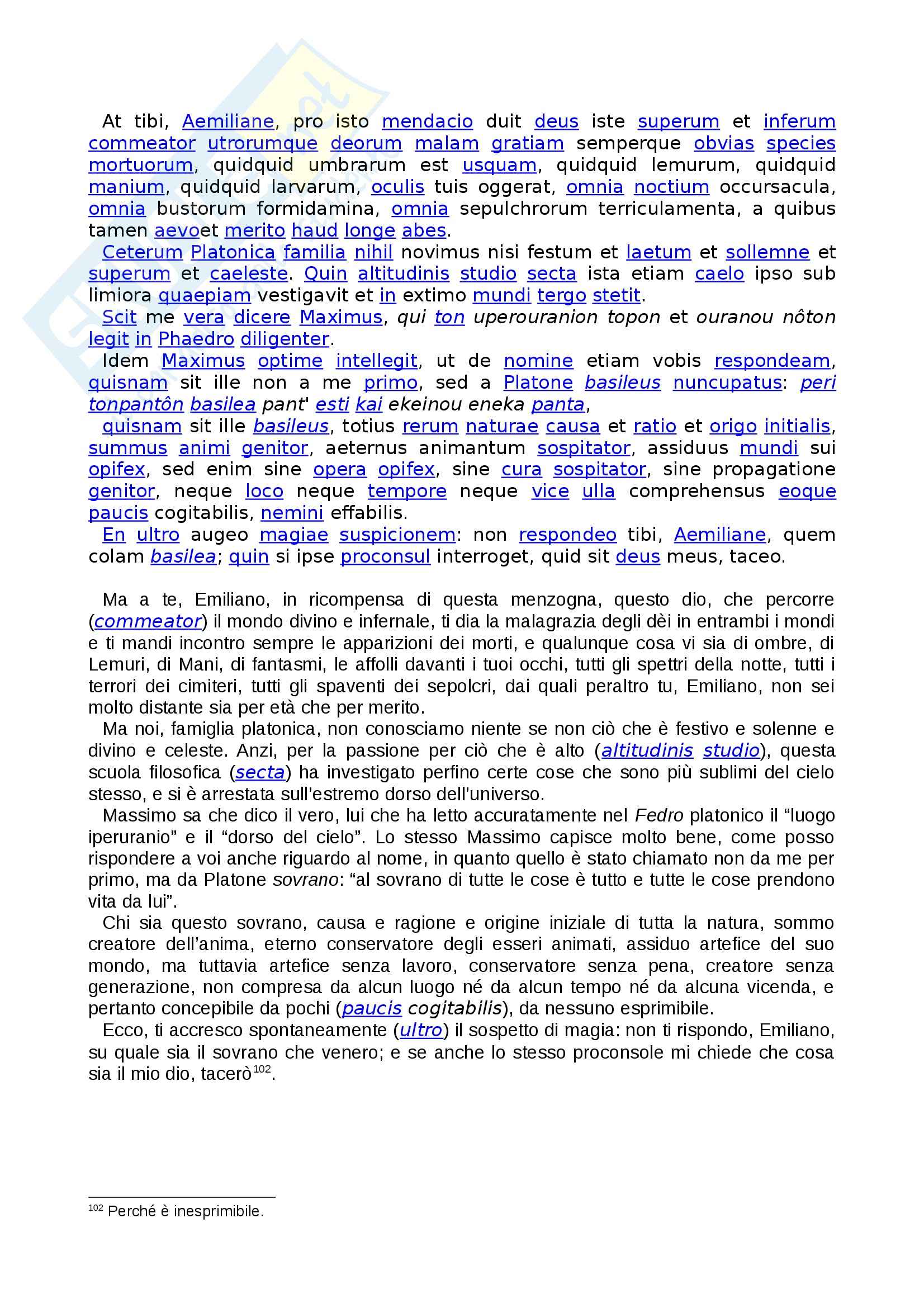 At tibi, Aemiliane, pro isto mendacio duit deus iste superum et inferum commeator utrorumque deorum malam gratiam semperque obvias species mortuorum, quidquid umbrarum est usquam, quidquid lemurum, quidquid manium, quidquid larvarum, oculis tuis oggerat, omnia noctium occursacula, omnia bustorum formidamina, omnia sepulchrorum terriculamenta, a quibus tamen aevoet merito haud longe abes.

Ceterum Platonica familia nihil novimus nisi festum et laetum et sollemne et superum et caeleste. Quin altitudinis studio secta ista etiam caelo ipso sub limiora quaepiam vestigavit et in extimo mundi tergo stetit.

Scit me vera dicere Maximus, qui ton uperouranion topon et ouranou nôton legit in Phaedro diligenter.

Idem Maximus optime intellegit, ut de nomine etiam vobis respondeam, quisnam sit ille non a me primo, sed a Platone basileus nuncupatus: peri tonpantôn basilea pant' esti kai ekeinou eneka panta,

quisnam sit ille basileus, totius rerum naturae causa et ratio et origo initialis, summus animi genitor, aeternus animantum sospitator, assiduus mundi sui opifex, sed enim sine opera opifex, sine cura sospitator, sine propagatione genitor, neque loco neque tempore neque vice ulla comprehensus eoque paucis cogitabilis, nemini effabilis.

En ultro augeo magiae suspicionem: non respondeo tibi, Aemiliane, quem colam basilea; quin si ipse proconsul interroget, quid sit deus meus, taceo.

Ma a te, Emiliano, in ricompensa di questa menzogna, questo dio, che percorre (commeator) il mondo divino e infernale, ti dia la malagrazia degli dèi in entrambi i mondi e ti mandi incontro sempre le apparizioni dei morti, e qualunque cosa vi sia di ombre, di Lemuri, di Mani, di fantasmi, le affolli davanti i tuoi occhi, tutti gli spettri della notte, tutti i terrori dei cimiteri, tutti gli spaventi dei sepolcri, dai quali peraltro tu, Emiliano, non sei molto distante sia per età che per merito.

Ma noi, famiglia platonica, non conosciamo niente se non ciò che è festivo e solenne e divino e celeste. Anzi, per la passione per ciò che è alto (altitudinis studio), questa scuola filosofica (secta) ha investigato perfino certe cose che sono più sublimi del cielo stesso, e si è arrestata sull'estremo dorso dell'universo.

Massimo sa che dico il vero, lui che ha letto accuratamente nel Fedro platonico il "luogo iperuranio" e il "dorso del cielo". Lo stesso Massimo capisce molto bene, come posso rispondere a voi anche riguardo al nome, in quanto quello è stato chiamato non da me per primo, ma da Platone sovrano: "al sovrano di tutte le cose è tutto e tutte le cose prendono vita da lui".

Chi sia questo sovrano, causa e ragione e origine iniziale di tutta la natura, sommo creatore dell'anima, eterno conservatore degli esseri animati, assiduo artefice del suo mondo, ma tuttavia artefice senza lavoro, conservatore senza pena, creatore senza generazione, non compresa da alcun luogo né da alcun tempo né da alcuna vicenda, e pertanto concepibile da pochi (paucis cogitabilis), da nessuno esprimibile.

Ecco, ti accresco spontaneamente (ultro) il sospetto di magia: non ti rispondo, Emiliano, su quale sia il sovrano che venero; e se anche lo stesso proconsole mi chiede che cosa sia il mio dio, tacerò$^{102}$.

$^{102}$ Perché è inesprimibile.